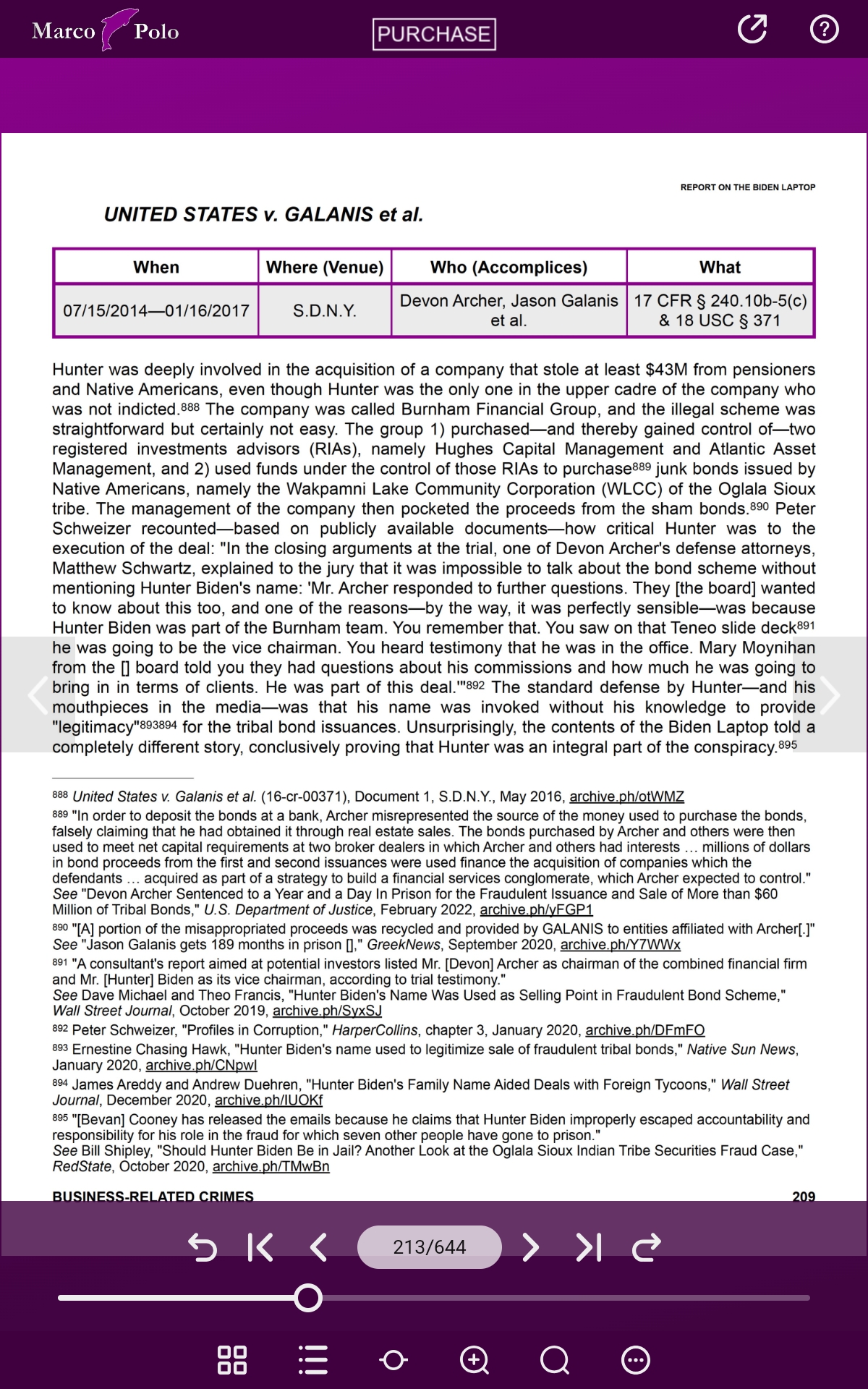 Marco Polo

PURCHASE

REPORT ON THE BIDEN LAPTOP

UNITED STATES v. GALANIS et al.

| When | Where (Venue) | Who (Accomplices) | What |
|---|---|---|---|
| 07/15/2014—01/16/2017 | S.D.N.Y. | Devon Archer, Jason Galanis et al. | 17 CFR § 240.10b-5(c) & 18 USC § 371 |

Hunter was deeply involved in the acquisition of a company that stole at least $43M from pensioners and Native Americans, even though Hunter was the only one in the upper cadre of the company who was not indicted.$^{888}$ The company was called Burnham Financial Group, and the illegal scheme was straightforward but certainly not easy. The group 1) purchased—and thereby gained control of—two registered investments advisors (RIAs), namely Hughes Capital Management and Atlantic Asset Management, and 2) used funds under the control of those RIAs to purchase$^{889}$ junk bonds issued by Native Americans, namely the Wakpamni Lake Community Corporation (WLCC) of the Oglala Sioux tribe. The management of the company then pocketed the proceeds from the sham bonds.$^{890}$ Peter Schweizer recounted—based on publicly available documents—how critical Hunter was to the execution of the deal: "In the closing arguments at the trial, one of Devon Archer's defense attorneys, Matthew Schwartz, explained to the jury that it was impossible to talk about the bond scheme without mentioning Hunter Biden's name: 'Mr. Archer responded to further questions. They [the board] wanted to know about this too, and one of the reasons—by the way, it was perfectly sensible—was because Hunter Biden was part of the Burnham team. You remember that. You saw on that Teneo slide deck$^{891}$ he was going to be the vice chairman. You heard testimony that he was in the office. Mary Moynihan from the [] board told you they had questions about his commissions and how much he was going to bring in in terms of clients. He was part of this deal.'"$^{892}$ The standard defense by Hunter—and his mouthpieces in the media—was that his name was invoked without his knowledge to provide "legitimacy"$^{893894}$ for the tribal bond issuances. Unsurprisingly, the contents of the Biden Laptop told a completely different story, conclusively proving that Hunter was an integral part of the conspiracy.$^{895}$

$^{888}$ United States v. Galanis et al. (16-cr-00371), Document 1, S.D.N.Y., May 2016, archive.ph/otWMZ
$^{889}$ "In order to deposit the bonds at a bank, Archer misrepresented the source of the money used to purchase the bonds, falsely claiming that he had obtained it through real estate sales. The bonds purchased by Archer and others were then used to meet net capital requirements at two broker dealers in which Archer and others had interests … millions of dollars in bond proceeds from the first and second issuances were used finance the acquisition of companies which the defendants … acquired as part of a strategy to build a financial services conglomerate, which Archer expected to control." See "Devon Archer Sentenced to a Year and a Day In Prison for the Fraudulent Issuance and Sale of More than $60 Million of Tribal Bonds," U.S. Department of Justice, February 2022, archive.ph/yFGP1
$^{890}$ "[A] portion of the misappropriated proceeds was recycled and provided by GALANIS to entities affiliated with Archer[.]" See "Jason Galanis gets 189 months in prison []," GreekNews, September 2020, archive.ph/Y7WWx
$^{891}$ "A consultant's report aimed at potential investors listed Mr. [Devon] Archer as chairman of the combined financial firm and Mr. [Hunter] Biden as its vice chairman, according to trial testimony." See Dave Michael and Theo Francis, "Hunter Biden's Name Was Used as Selling Point in Fraudulent Bond Scheme," Wall Street Journal, October 2019, archive.ph/SyxSJ
$^{892}$ Peter Schweizer, "Profiles in Corruption," HarperCollins, chapter 3, January 2020, archive.ph/DFmFO
$^{893}$ Ernestine Chasing Hawk, "Hunter Biden's name used to legitimize sale of fraudulent tribal bonds," Native Sun News, January 2020, archive.ph/CNpwl
$^{894}$ James Areddy and Andrew Duehren, "Hunter Biden's Family Name Aided Deals with Foreign Tycoons," Wall Street Journal, December 2020, archive.ph/IUOKf
$^{895}$ "[Bevan] Cooney has released the emails because he claims that Hunter Biden improperly escaped accountability and responsibility for his role in the fraud for which seven other people have gone to prison." See Bill Shipley, "Should Hunter Biden Be in Jail? Another Look at the Oglala Sioux Indian Tribe Securities Fraud Case," RedState, October 2020, archive.ph/TMwBn

BUSINESS-RELATED CRIMES 209

213/644